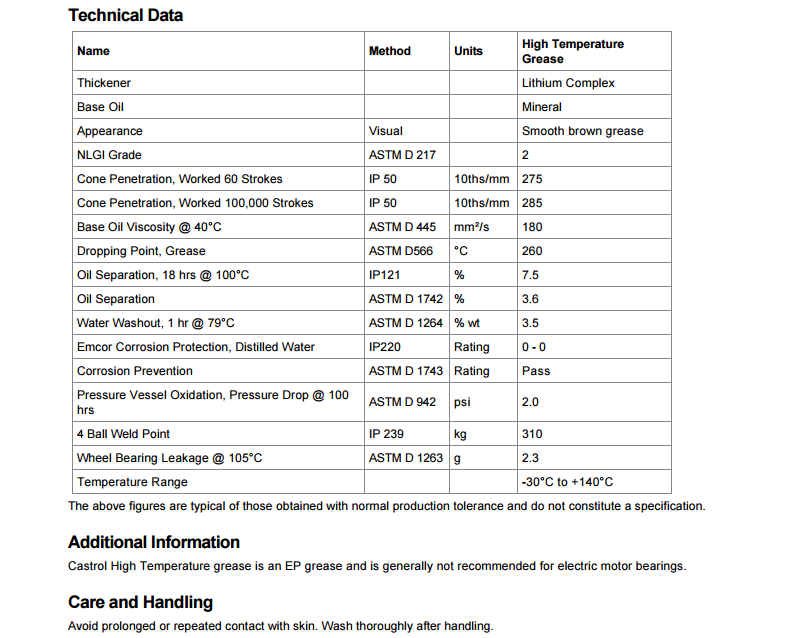 Technical Data

| Name | Method | Units | High Temperature Grease |
|---|---|---|---|
| Thickener | | | Lithium Complex |
| Base Oil | | | Mineral |
| Appearance | Visual | | Smooth brown grease |
| NLGI Grade | ASTM D 217 | | 2 |
| Cone Penetration, Worked 60 Strokes | IP 50 | 10ths/mm | 275 |
| Cone Penetration, Worked 100,000 Strokes | IP 50 | 10ths/mm | 285 |
| Base Oil Viscosity @ 40°C | ASTM D 445 | mm²/s | 180 |
| Dropping Point, Grease | ASTM D566 | °C | 260 |
| Oil Separation, 18 hrs @ 100°C | IP121 | % | 7.5 |
| Oil Separation | ASTM D 1742 | % | 3.6 |
| Water Washout, 1 hr @ 79°C | ASTM D 1264 | % wt | 3.5 |
| Emcor Corrosion Protection, Distilled Water | IP220 | Rating | 0 - 0 |
| Corrosion Prevention | ASTM D 1743 | Rating | Pass |
| Pressure Vessel Oxidation, Pressure Drop @ 100 hrs | ASTM D 942 | psi | 2.0 |
| 4 Ball Weld Point | IP 239 | kg | 310 |
| Wheel Bearing Leakage @ 105°C | ASTM D 1263 | g | 2.3 |
| Temperature Range | | | -30°C to +140°C |

The above figures are typical of those obtained with normal production tolerance and do not constitute a specification.

Additional Information

Castrol High Temperature grease is an EP grease and is generally not recommended for electric motor bearings.

Care and Handling

Avoid prolonged or repeated contact with skin. Wash thoroughly after handling.